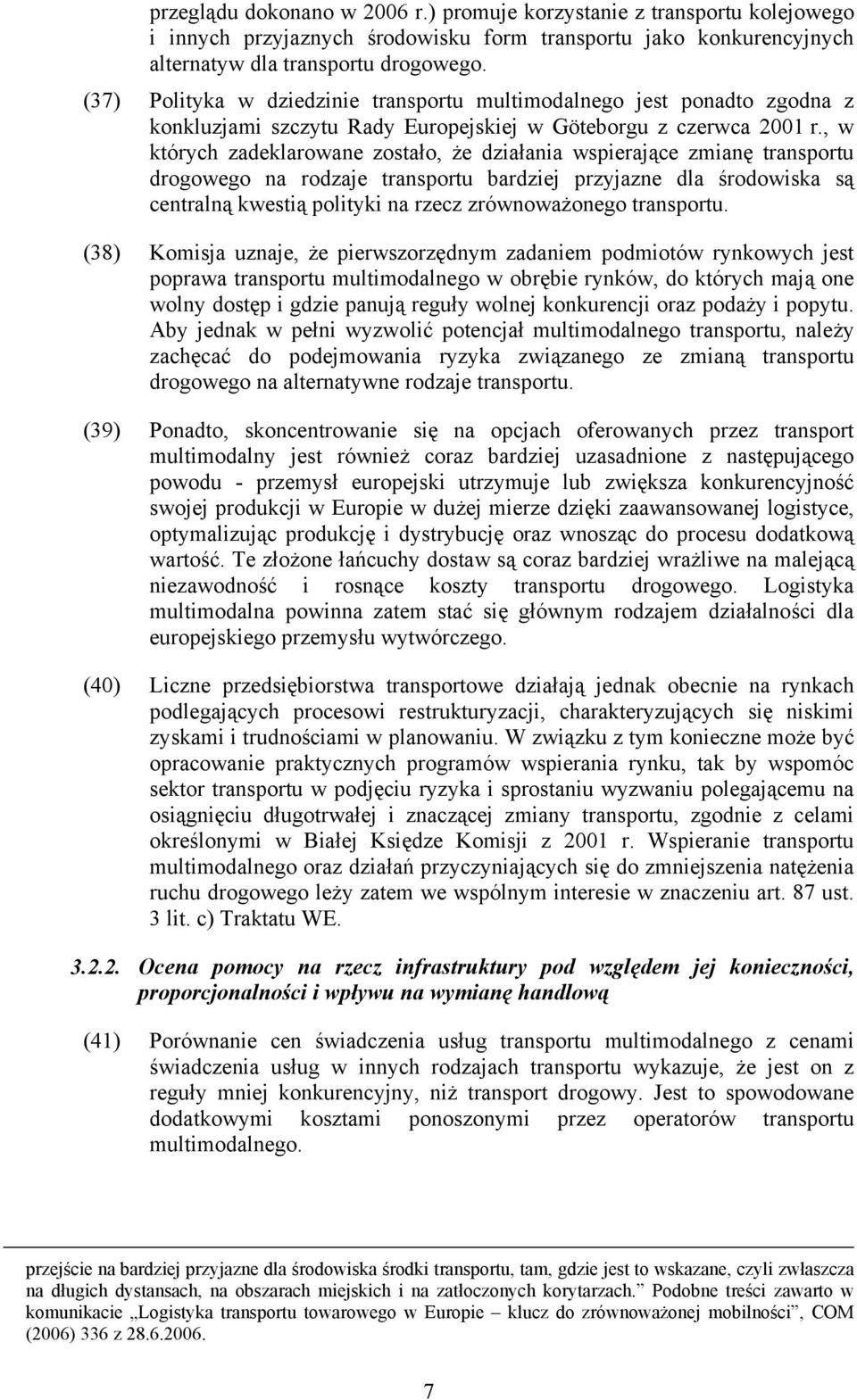 przeglądu dokonano w 2006 r.) promuje korzystanie z transportu kolejowego i innych przyjaznych środowisku form transportu jako konkurencyjnych alternatyw dla transportu drogowego.

(37) Polityka w dziedzinie transportu multimodalnego jest ponadto zgodna z konkluzjami szczytu Rady Europejskiej w Göteborgu z czerwca 2001 r., w których zadeklarowane zostało, że działania wspierające zmianę transportu drogowego na rodzaje transportu bardziej przyjazne dla środowiska są centralną kwestią polityki na rzecz zrównoważonego transportu.

(38) Komisja uznaje, że pierwszorzędnym zadaniem podmiotów rynkowych jest poprawa transportu multimodalnego w obrębie rynków, do których mają one wolny dostęp i gdzie panują reguły wolnej konkurencji oraz podaży i popytu. Aby jednak w pełni wyzwolić potencjał multimodalnego transportu, należy zachęcać do podejmowania ryzyka związanego ze zmianą transportu drogowego na alternatywne rodzaje transportu.

(39) Ponadto, skoncentrowanie się na opcjach oferowanych przez transport multimodalny jest również coraz bardziej uzasadnione z następującego powodu - przemysł europejski utrzymuje lub zwiększa konkurencyjność swojej produkcji w Europie w dużej mierze dzięki zaawansowanej logistyce, optymalizując produkcję i dystrybucję oraz wnosząc do procesu dodatkową wartość. Te złożone łańcuchy dostaw są coraz bardziej wrażliwe na malejącą niezawodność i rosnące koszty transportu drogowego. Logistyka multimodalna powinna zatem stać się głównym rodzajem działalności dla europejskiego przemysłu wytwórczego.

(40) Liczne przedsiębiorstwa transportowe działają jednak obecnie na rynkach podlegających procesowi restrukturyzacji, charakteryzujących się niskimi zyskami i trudnościami w planowaniu. W związku z tym konieczne może być opracowanie praktycznych programów wspierania rynku, tak by wspomóc sektor transportu w podjęciu ryzyka i sprostaniu wyzwaniu polegającemu na osiągnięciu długotrwałej i znaczącej zmiany transportu, zgodnie z celami określonymi w Białej Księdze Komisji z 2001 r. Wspieranie transportu multimodalnego oraz działań przyczyniających się do zmniejszenia natężenia ruchu drogowego leży zatem we wspólnym interesie w znaczeniu art. 87 ust. 3 lit. c) Traktatu WE.

3.2.2. Ocena pomocy na rzecz infrastruktury pod względem jej konieczności, proporcjonalności i wpływu na wymianę handlową

(41) Porównanie cen świadczenia usług transportu multimodalnego z cenami świadczenia usług w innych rodzajach transportu wykazuje, że jest on z reguły mniej konkurencyjny, niż transport drogowy. Jest to spowodowane dodatkowymi kosztami ponoszonymi przez operatorów transportu multimodalnego.

przejście na bardziej przyjazne dla środowiska środki transportu, tam, gdzie jest to wskazane, czyli zwłaszcza na długich dystansach, na obszarach miejskich i na zatłoczonych korytarzach.” Podobne treści zawarto w komunikacie „Logistyka transportu towarowego w Europie – klucz do zrównoważonej mobilności”, COM (2006) 336 z 28.6.2006.

7